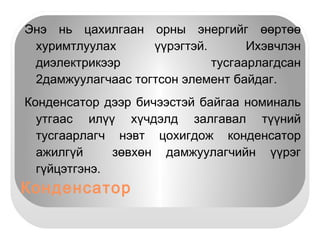 Энэ нь цахилгаан орны энергийг өөртөө хуримтлуулах үүрэгтэй. Ихэвчлэн диэлектрикээр тусгаарлагдсан 2дамжуулагчаас тогтсон элемент байдаг.

Конденсатор дээр бичээстэй байгаа номиналь утгаас илүү хүчдэлд залгавал түүний тусгаарлагч нэвт цохигдож конденсатор ажилгүй зөвхөн дамжуулагчийн үүрэг гүйцэтгэнэ.

Конденсатор